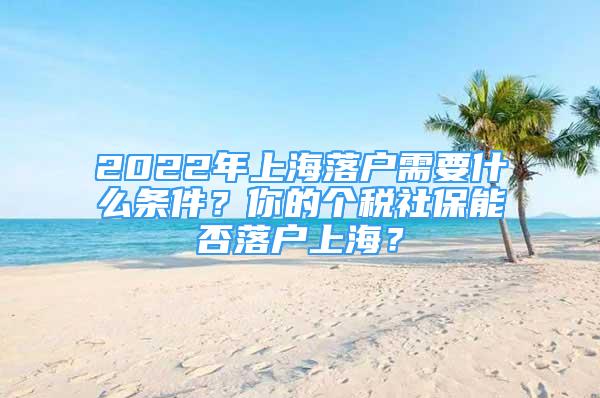 2022年上海落户需要什么条件？你的个税社保能否落户上海？